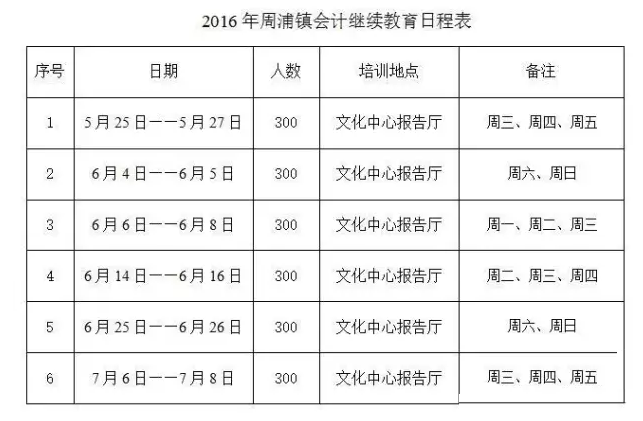 2016 年周浦镇会计继续教育日程表

| 序号 | 日期 | 人数 | 培训地点 | 备注 |
|---|---|---|---|---|
| 1 | 5 月 25 日——5 月 27 日 | 300 | 文化中心报告厅 | 周三、周四、周五 |
| 2 | 6 月 4 日——6 月 5 日 | 300 | 文化中心报告厅 | 周六、周日 |
| 3 | 6 月 6 日——6 月 8 日 | 300 | 文化中心报告厅 | 周一、周二、周三 |
| 4 | 6 月 14 日——6 月 16 日 | 300 | 文化中心报告厅 | 周二、周三、周四 |
| 5 | 6 月 25 日——6 月 26 日 | 300 | 文化中心报告厅 | 周六、周日 |
| 6 | 7 月 6 日——7 月 8 日 | 300 | 文化中心报告厅 | 周三、周四、周五 |